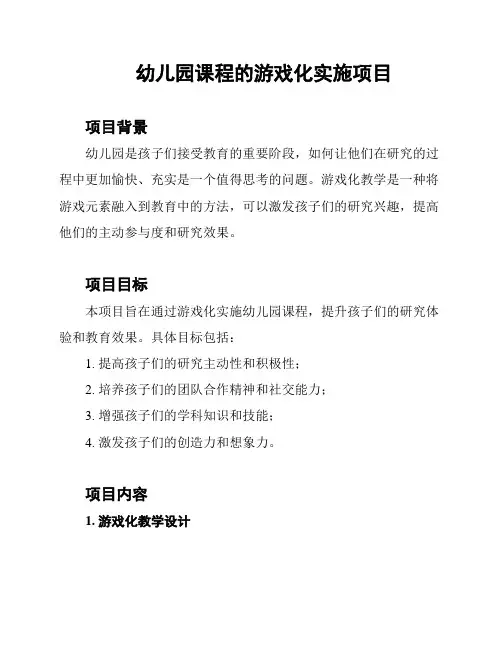 幼儿园课程的游戏化实施项目

项目背景

幼儿园是孩子们接受教育的重要阶段，如何让他们在研究的过程中更加愉快、充实是一个值得思考的问题。游戏化教学是一种将游戏元素融入到教育中的方法，可以激发孩子们的研究兴趣，提高他们的主动参与度和研究效果。

项目目标

本项目旨在通过游戏化实施幼儿园课程，提升孩子们的研究体验和教育效果。具体目标包括：

1. 提高孩子们的研究主动性和积极性；

2. 培养孩子们的团队合作精神和社交能力；

3. 增强孩子们的学科知识和技能；

4. 激发孩子们的创造力和想象力。

项目内容

1. 游戏化教学设计